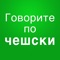 Говорите по чешски